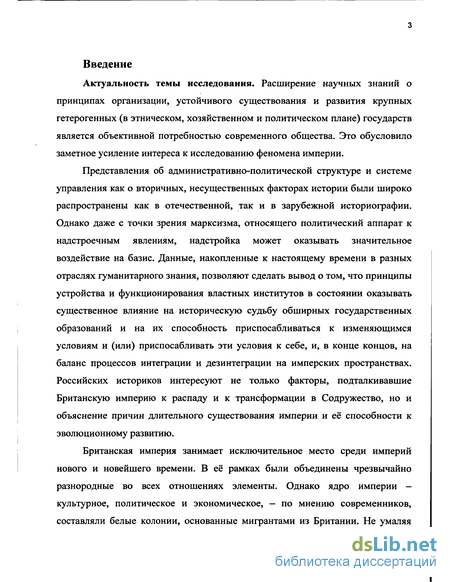 3

Введение

Актуальность темы исследования. Расширение научных знаний о принципах организации, устойчивого существования и развития крупных гетерогенных (в этническом, хозяйственном и политическом плане) государств является объективной потребностью современного общества. Это обусловило заметное усиление интереса к исследованию феномена империи.

Представления об административно-политической структуре и системе управления как о вторичных, несущественных факторах истории были широко распространены как в отечественной, так и в зарубежной историографии. Однако даже с точки зрения марксизма, относящего политический аппарат к надстроечным явлениям, надстройка может оказывать значительное воздействие на базис. Данные, накопленные к настоящему времени в разных отраслях гуманитарного знания, позволяют сделать вывод о том, что принципы устройства и функционирования властных институтов в состоянии оказывать существенное влияние на историческую судьбу обширных государственных образований и на их способность приспосабливаться к изменяющимся условиям и (или) приспосабливать эти условия к себе, и, в конце концов, на баланс процессов интеграции и дезинтеграции на имперских пространствах. Российских историков интересуют не только факторы, подталкивавшие Британскую империю к распаду и к трансформации в Содружество, но и объяснение причин длительного существования империи и её способности к эволюционному развитию.

Британская империя занимает исключительное место среди империй нового и новейшего времени. В её рамках были объединены чрезвычайно разнородные во всех отношениях элементы. Однако ядро империи – культурное, политическое и экономическое, – по мнению современников, составляли белые колонии, основанные мигрантами из Британии. Не умаляя

dsLib.net
библиотека диссертаций